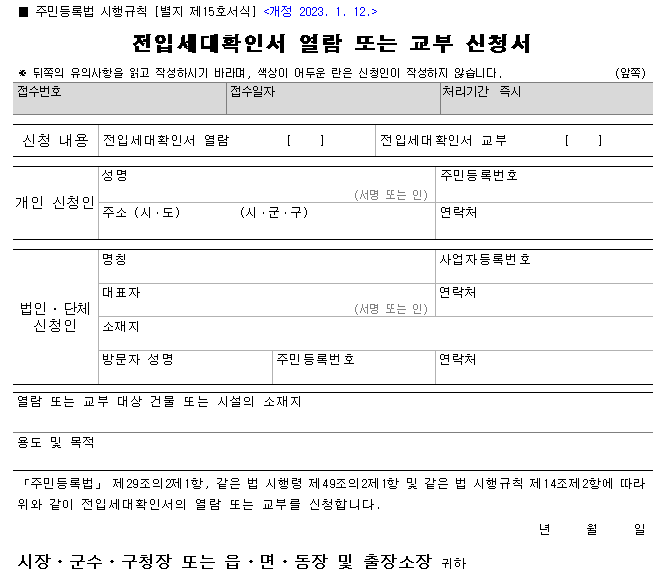 ■ 주민등록법 시행규칙 [별지 제15호서식] <개정 2023. 1. 12.>

전입세대확인서 열람 또는 교부 신청서

※ 뒤쪽의 유의사항을 읽고 작성하시기 바라며, 색상이 어두운 란은 신청인이 작성하지 않습니다. (앞쪽)

| 접수번호 | 접수일자 | 처리기간 즉시 |
|---|---|---|

| 신청 내용 | 전입세대확인서 열람 [ ] | 전입세대확인서 교부 [ ] |
|---|---|---|

| 개인 신청인 | 성명 (서명 또는 인) | 주민등록번호 |
|---|---|---|
| | 주소 (시·도) (시·군·구) | 연락처 |

| 법인·단체 신청인 | 명칭 | | 사업자등록번호 |
|---|---|---|---|
| | 대표자 (서명 또는 인) | | 연락처 |
| | 소재지 | | |
| | 방문자 성명 | 주민등록번호 | 연락처 |

열람 또는 교부 대상 건물 또는 시설의 소재지

용도 및 목적

「주민등록법」 제29조의2제1항, 같은 법 시행령 제49조의2제1항 및 같은 법 시행규칙 제14조제2항에 따라 위와 같이 전입세대확인서의 열람 또는 교부를 신청합니다.

년 월 일

시장·군수·구청장 또는 읍·면·동장 및 출장소장 귀하